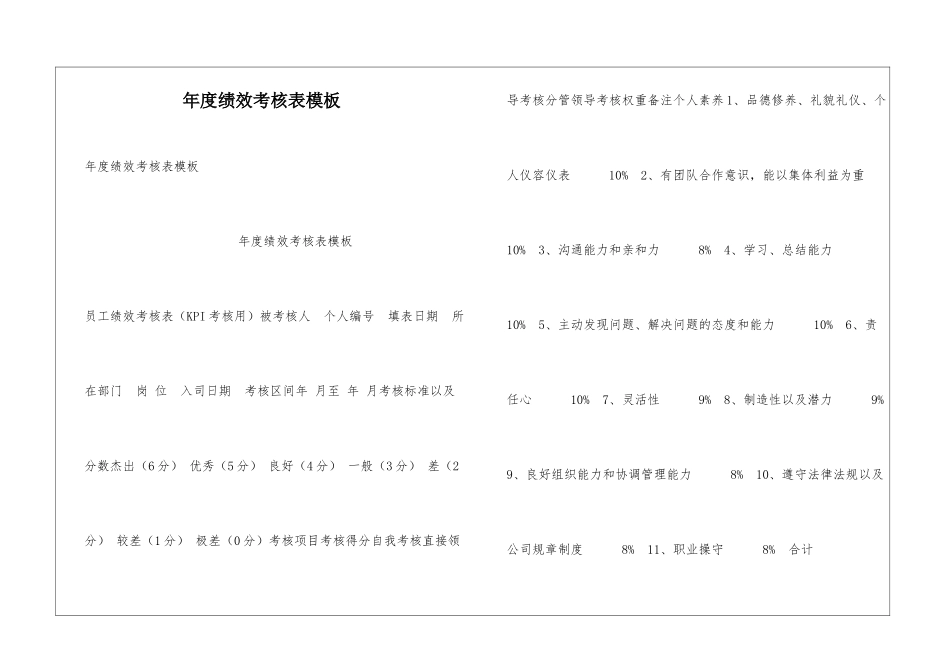 年度绩效考核表模板

年度绩效考核表模板

年度绩效考核表模板

员工绩效考核表（KPI考核用）被考核人 个人编号 填表日期 所在部门 岗 位 入司日期 考核区间年 月至 年 月考核标准以及分数杰出（6分） 优秀（5分） 良好（4分） 一般（3分） 差（2分） 较差（1分） 极差（0分）考核项目考核得分自我考核直接领导考核分管领导考核权重备注个人素养1、品德修养、礼貌礼仪、个人仪容仪表 10% 2、有团队合作意识，能以集体利益为重 10% 3、沟通能力和亲和力 8% 4、学习、总结能力 10% 5、主动发现问题、解决问题的态度和能力 10% 6、责任心 10% 7、灵活性 9% 8、制造性以及潜力 9% 9、良好组织能力和协调管理能力 8% 10、遵守法律法规以及公司规章制度 8% 11、职业操守 8% 合计